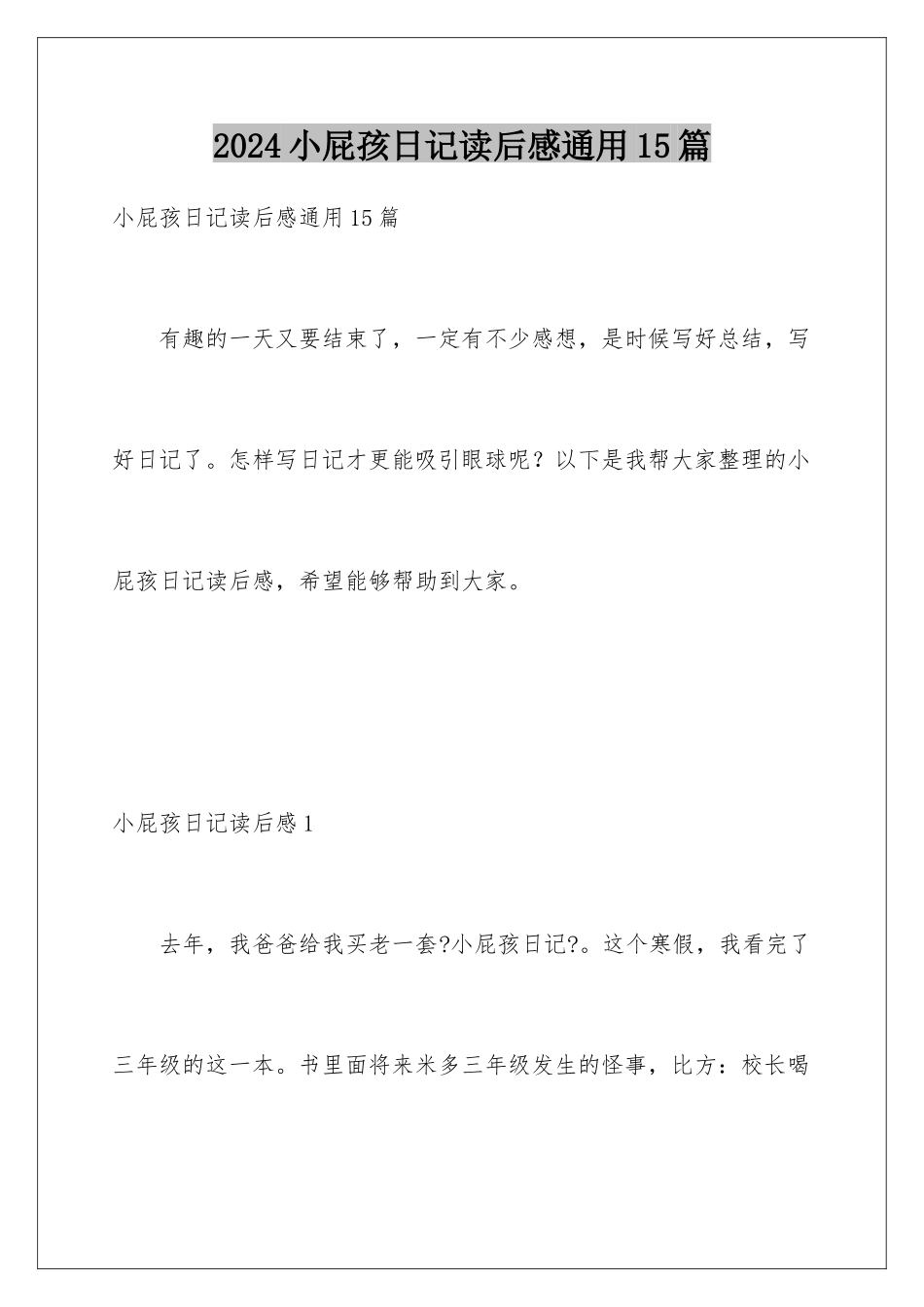 2024小屁孩日记读后感通用15篇

小屁孩日记读后感通用15篇

有趣的一天又要结束了，一定有不少感想，是时候写好总结，写好日记了。怎样写日记才更能吸引眼球呢？以下是我帮大家整理的小屁孩日记读后感，希望能够帮助到大家。

小屁孩日记读后感1

去年，我爸爸给我买老一套?小屁孩日记?。这个寒假，我看完了三年级的这一本。书里面将来米多三年级发生的怪事，比方：校长喝